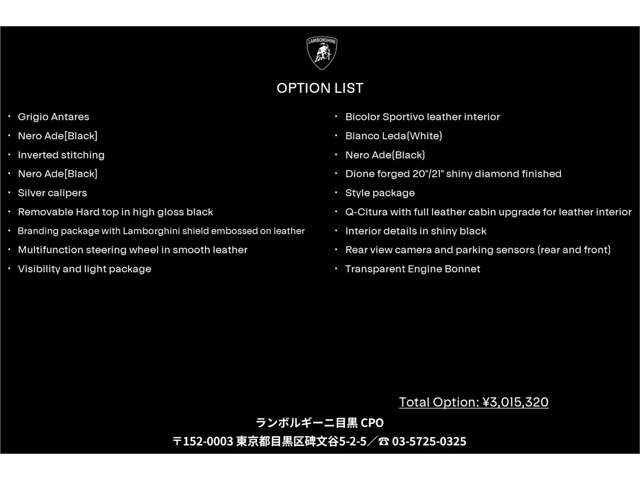 LAMBORGHINI

OPTION LIST

• Grigio Antares
• Nero Ade[Black]
• Inverted stitching
• Nero Ade[Black]
• Silver calipers
• Removable Hard top in high gloss black
• Branding package with Lamborghini shield embossed on leather
• Multifunction steering wheel in smooth leather
• Visibility and light package

• Bicolor Sportivo leather interior
• Bianco Leda(White)
• Nero Ade(Black)
• Dione forged 20"/21" shiny diamond finished
• Style package
• Q-Citura with full leather cabin upgrade for leather interior
• Interior details in shiny black
• Rear view camera and parking sensors (rear and front)
• Transparent Engine Bonnet

Total Option: ¥3,015,320

ランボルギーニ目黒 CPO
〒152-0003 東京都目黒区碑文谷5-2-5／☎ 03-5725-0325